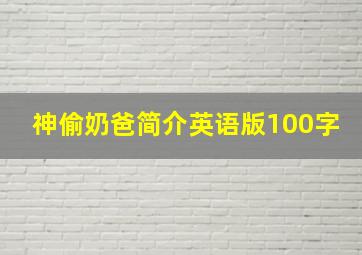 神偷奶爸简介英语版100字